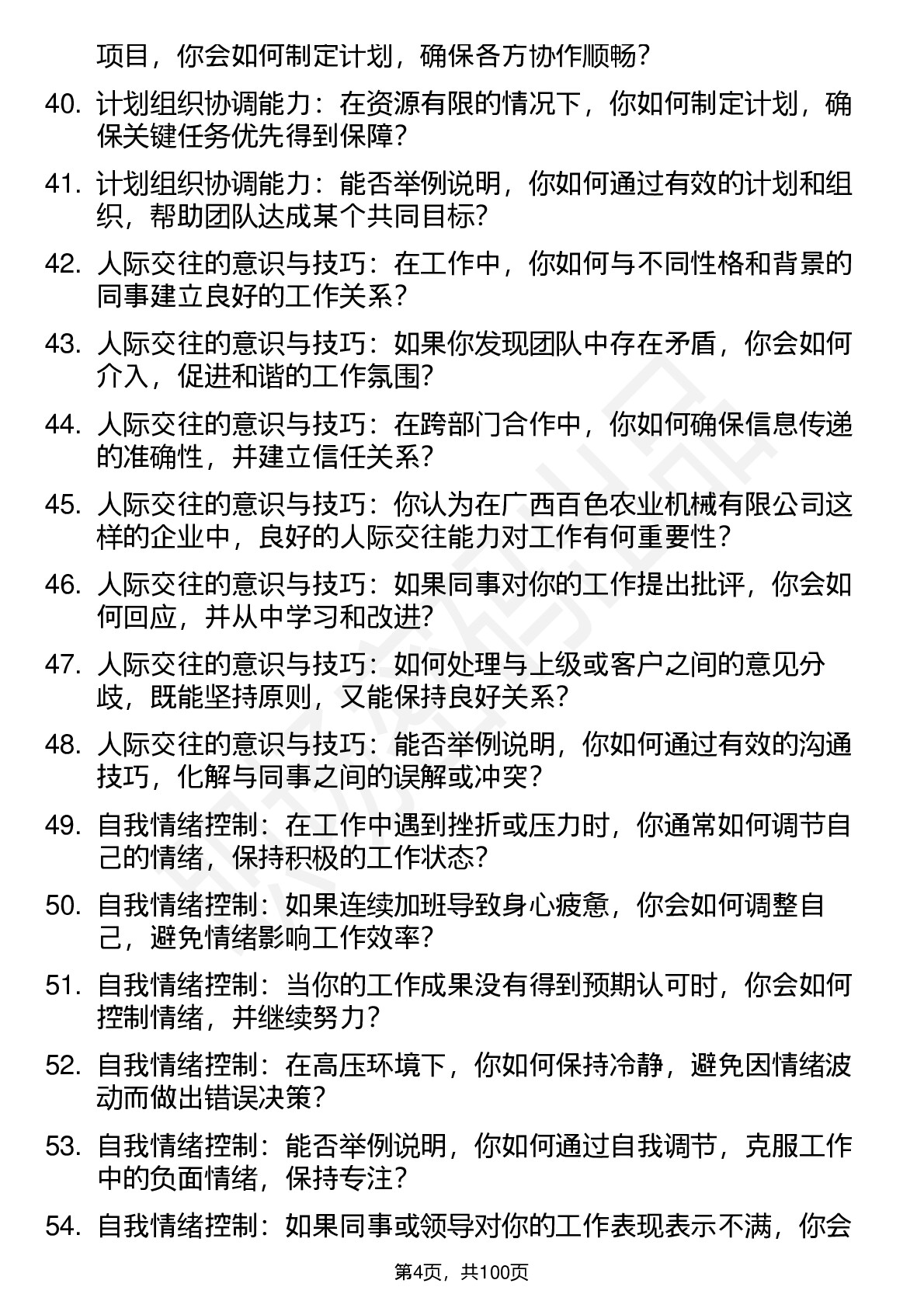 项目，你会如何制定计划，确保各方协作顺畅？

40. 计划组织协调能力：在资源有限的情况下，你如何制定计划，确保关键任务优先得到保障？

41. 计划组织协调能力：能否举例说明，你如何通过有效的计划和组织，帮助团队达成某个共同目标？

42. 人际交往的意识与技巧：在工作中，你如何与不同性格和背景的同事建立良好的工作关系？

43. 人际交往的意识与技巧：如果你发现团队中存在矛盾，你会如何介入，促进和谐的工作氛围？

44. 人际交往的意识与技巧：在跨部门合作中，你如何确保信息传递的准确性，并建立信任关系？

45. 人际交往的意识与技巧：你认为在广西百色农业机械有限公司这样的企业中，良好的人际交往能力对工作有何重要性？

46. 人际交往的意识与技巧：如果同事对你的工作提出批评，你会如何回应，并从中学习和改进？

47. 人际交往的意识与技巧：如何处理与上级或客户之间的意见分歧，既能坚持原则，又能保持良好关系？

48. 人际交往的意识与技巧：能否举例说明，你如何通过有效的沟通技巧，化解与同事之间的误解或冲突？

49. 自我情绪控制：在工作中遇到挫折或压力时，你通常如何调节自己的情绪，保持积极的工作状态？

50. 自我情绪控制：如果连续加班导致身心疲惫，你会如何调整自己，避免情绪影响工作效率？

51. 自我情绪控制：当你的工作成果没有得到预期认可时，你会如何控制情绪，并继续努力？

52. 自我情绪控制：在高压环境下，你如何保持冷静，避免因情绪波动而做出错误决策？

53. 自我情绪控制：能否举例说明，你如何通过自我调节，克服工作中的负面情绪，保持专注？

54. 自我情绪控制：如果同事或领导对你的工作表现表示不满，你会

第4页，共100页